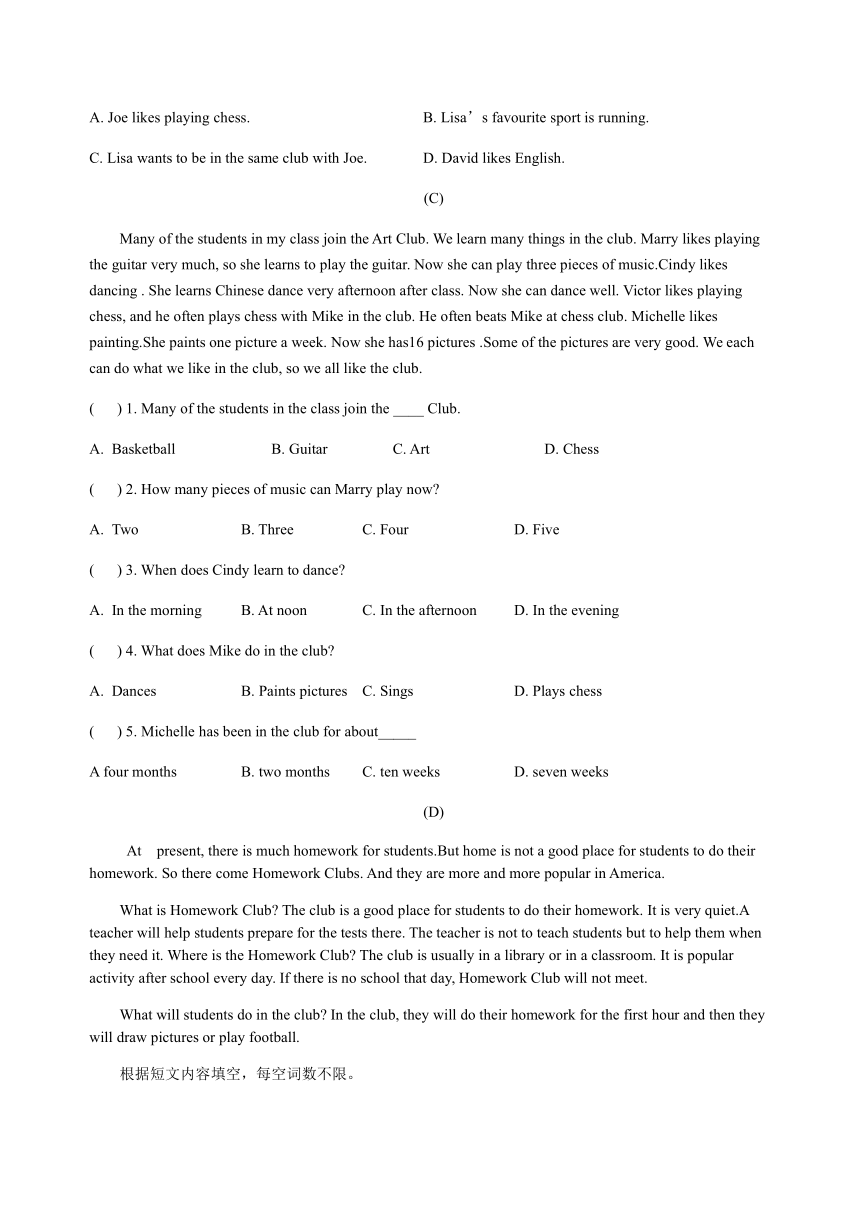 A. Joe likes playing chess.

B. Lisa’s favourite sport is running.

C. Lisa wants to be in the same club with Joe.

D. David likes English.

(C)

Many of the students in my class join the Art Club. We learn many things in the club. Marry likes playing the guitar very much, so she learns to play the guitar. Now she can play three pieces of music.Cindy likes dancing . She learns Chinese dance very afternoon after class. Now she can dance well. Victor likes playing chess, and he often plays chess with Mike in the club. He often beats Mike at chess club. Michelle likes painting.She paints one picture a week. Now she has16 pictures .Some of the pictures are very good. We each can do what we like in the club, so we all like the club.

( ) 1. Many of the students in the class join the ____ Club.

A. Basketball B. Guitar C. Art D. Chess

( ) 2. How many pieces of music can Marry play now?

A. Two B. Three C. Four D. Five

( ) 3. When does Cindy learn to dance?

A. In the morning B. At noon C. In the afternoon D. In the evening

( ) 4. What does Mike do in the club?

A. Dances B. Paints pictures C. Sings D. Plays chess

( ) 5. Michelle has been in the club for about_____

A four months B. two months C. ten weeks D. seven weeks

(D)

At present, there is much homework for students.But home is not a good place for students to do their homework. So there come Homework Clubs. And they are more and more popular in America.

What is Homework Club? The club is a good place for students to do their homework. It is very quiet.A teacher will help students prepare for the tests there. The teacher is not to teach students but to help them when they need it. Where is the Homework Club? The club is usually in a library or in a classroom. It is popular activity after school every day. If there is no school that day, Homework Club will not meet.

What will students do in the club? In the club, they will do their homework for the first hour and then they will draw pictures or play football.

根据短文内容填空，每空词数不限。